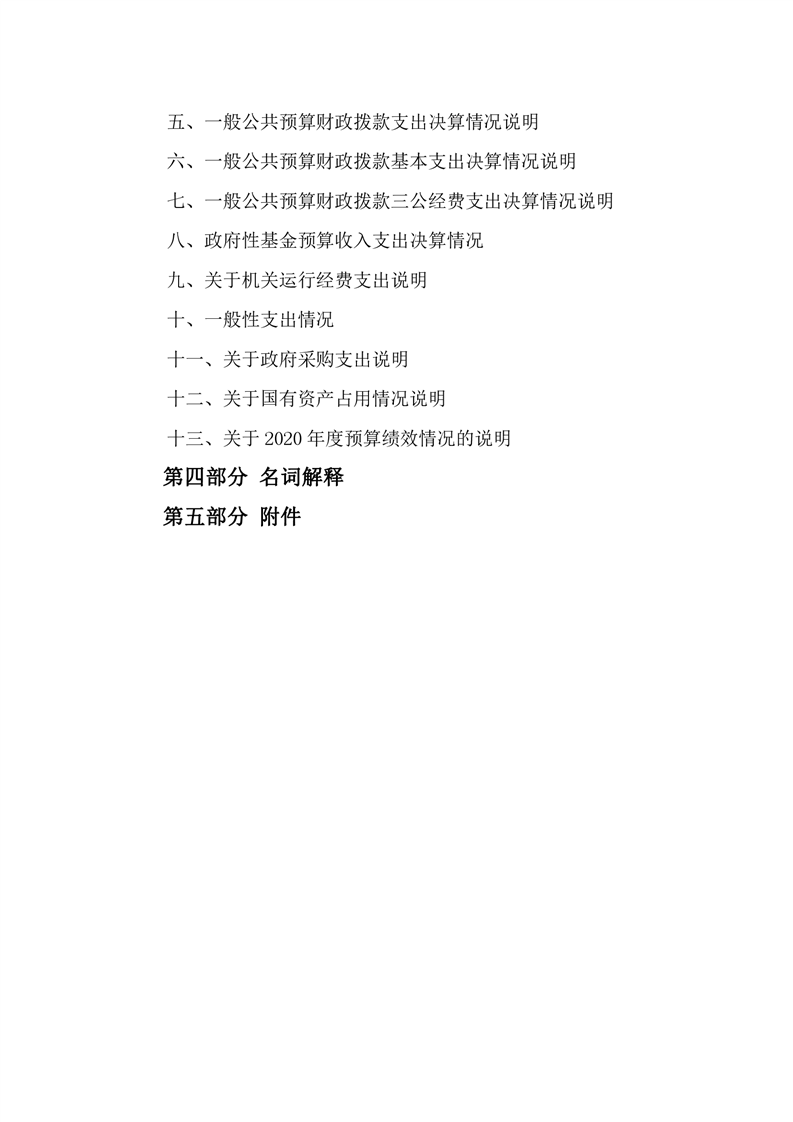 五、一般公共预算财政拨款支出决算情况说明

六、一般公共预算财政拨款基本支出决算情况说明

七、一般公共预算财政拨款三公经费支出决算情况说明

八、政府性基金预算收入支出决算情况

九、关于机关运行经费支出说明

十、一般性支出情况

十一、关于政府采购支出说明

十二、关于国有资产占用情况说明

十三、关于 2020 年度预算绩效情况的说明

第四部分 名词解释

第五部分 附件